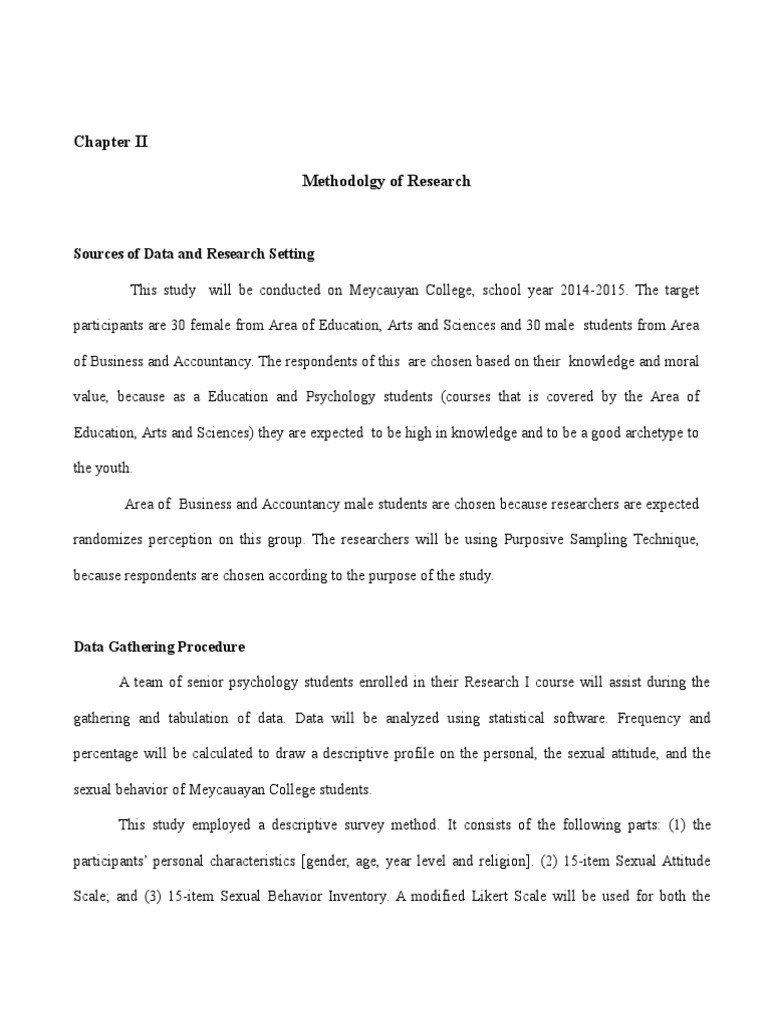 Chapter II

Methodolgy of Research

Sources of Data and Research Setting

This study will be conducted on Meycauyan College, school year 2014-2015. The target participants are 30 female from Area of Education, Arts and Sciences and 30 male students from Area of Business and Accountancy. The respondents of this are chosen based on their knowledge and moral value, because as a Education and Psychology students (courses that is covered by the Area of Education, Arts and Sciences) they are expected to be high in knowledge and to be a good archetype to the youth.

Area of Business and Accountancy male students are chosen because researchers are expected randomizes perception on this group. The researchers will be using Purposive Sampling Technique, because respondents are chosen according to the purpose of the study.

Data Gathering Procedure

A team of senior psychology students enrolled in their Research I course will assist during the gathering and tabulation of data. Data will be analyzed using statistical software. Frequency and percentage will be calculated to draw a descriptive profile on the personal, the sexual attitude, and the sexual behavior of Meycauayan College students.

This study employed a descriptive survey method. It consists of the following parts: (1) the participants' personal characteristics [gender, age, year level and religion]. (2) 15-item Sexual Attitude Scale; and (3) 15-item Sexual Behavior Inventory. A modified Likert Scale will be used for both the